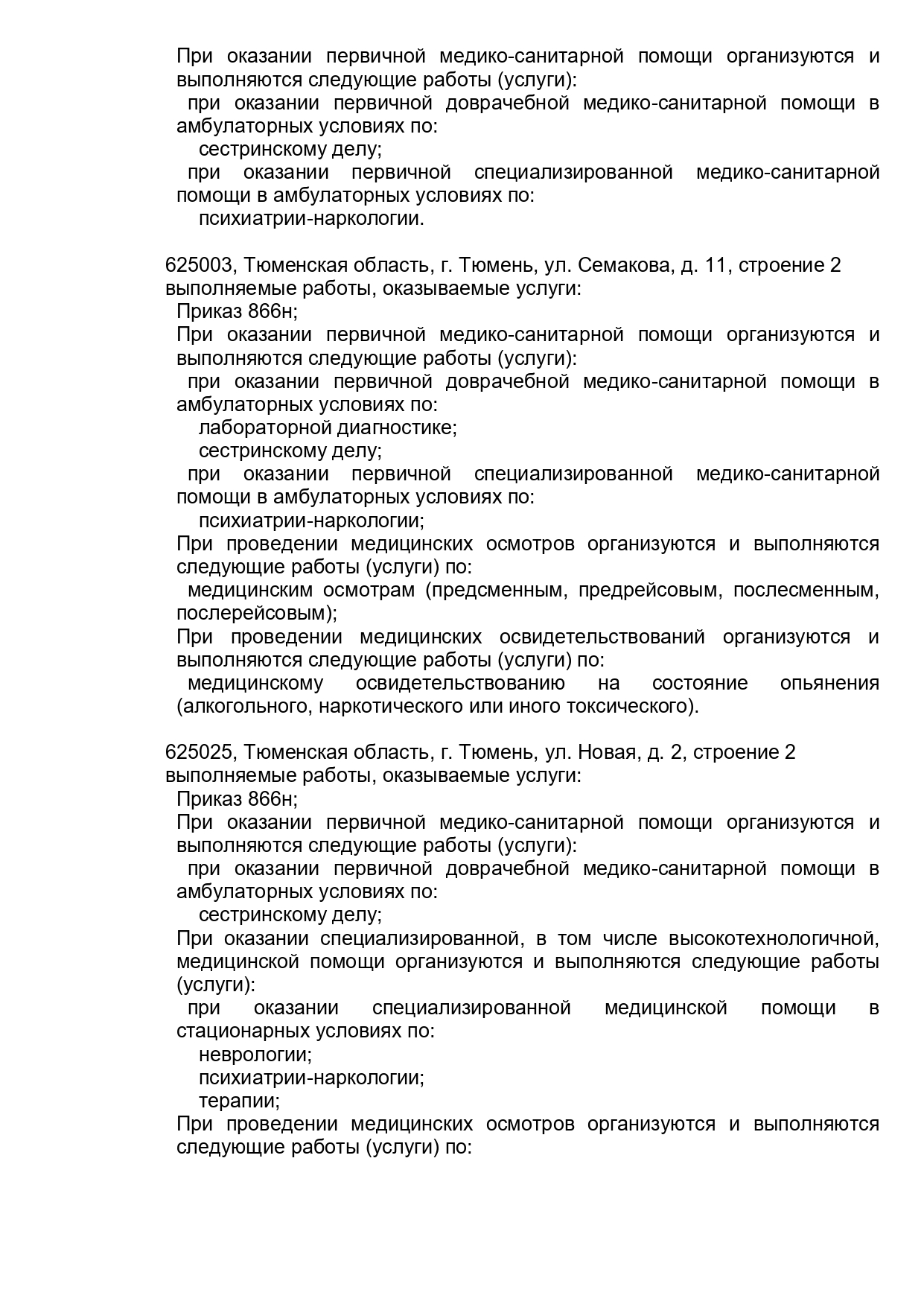 При оказании первичной медико-санитарной помощи организуются и выполняются следующие работы (услуги):

при оказании первичной доврачебной медико-санитарной помощи в амбулаторных условиях по:

сестринскому делу;

при оказании первичной специализированной медико-санитарной помощи в амбулаторных условиях по:

психиатрии-наркологии.

625003, Тюменская область, г. Тюмень, ул. Семакова, д. 11, строение 2
выполняемые работы, оказываемые услуги:

Приказ 866н;

При оказании первичной медико-санитарной помощи организуются и выполняются следующие работы (услуги):

при оказании первичной доврачебной медико-санитарной помощи в амбулаторных условиях по:

лабораторной диагностике;

сестринскому делу;

при оказании первичной специализированной медико-санитарной помощи в амбулаторных условиях по:

психиатрии-наркологии;

При проведении медицинских осмотров организуются и выполняются следующие работы (услуги) по:

медицинским осмотрам (предсменным, предрейсовым, послесменным, послерейсовым);

При проведении медицинских освидетельствований организуются и выполняются следующие работы (услуги) по:

медицинскому освидетельствованию на состояние опьянения (алкогольного, наркотического или иного токсического).

625025, Тюменская область, г. Тюмень, ул. Новая, д. 2, строение 2
выполняемые работы, оказываемые услуги:

Приказ 866н;

При оказании первичной медико-санитарной помощи организуются и выполняются следующие работы (услуги):

при оказании первичной доврачебной медико-санитарной помощи в амбулаторных условиях по:

сестринскому делу;

При оказании специализированной, в том числе высокотехнологичной, медицинской помощи организуются и выполняются следующие работы (услуги):

при оказании специализированной медицинской помощи в стационарных условиях по:

неврологии;

психиатрии-наркологии;

терапии;

При проведении медицинских осмотров организуются и выполняются следующие работы (услуги) по: